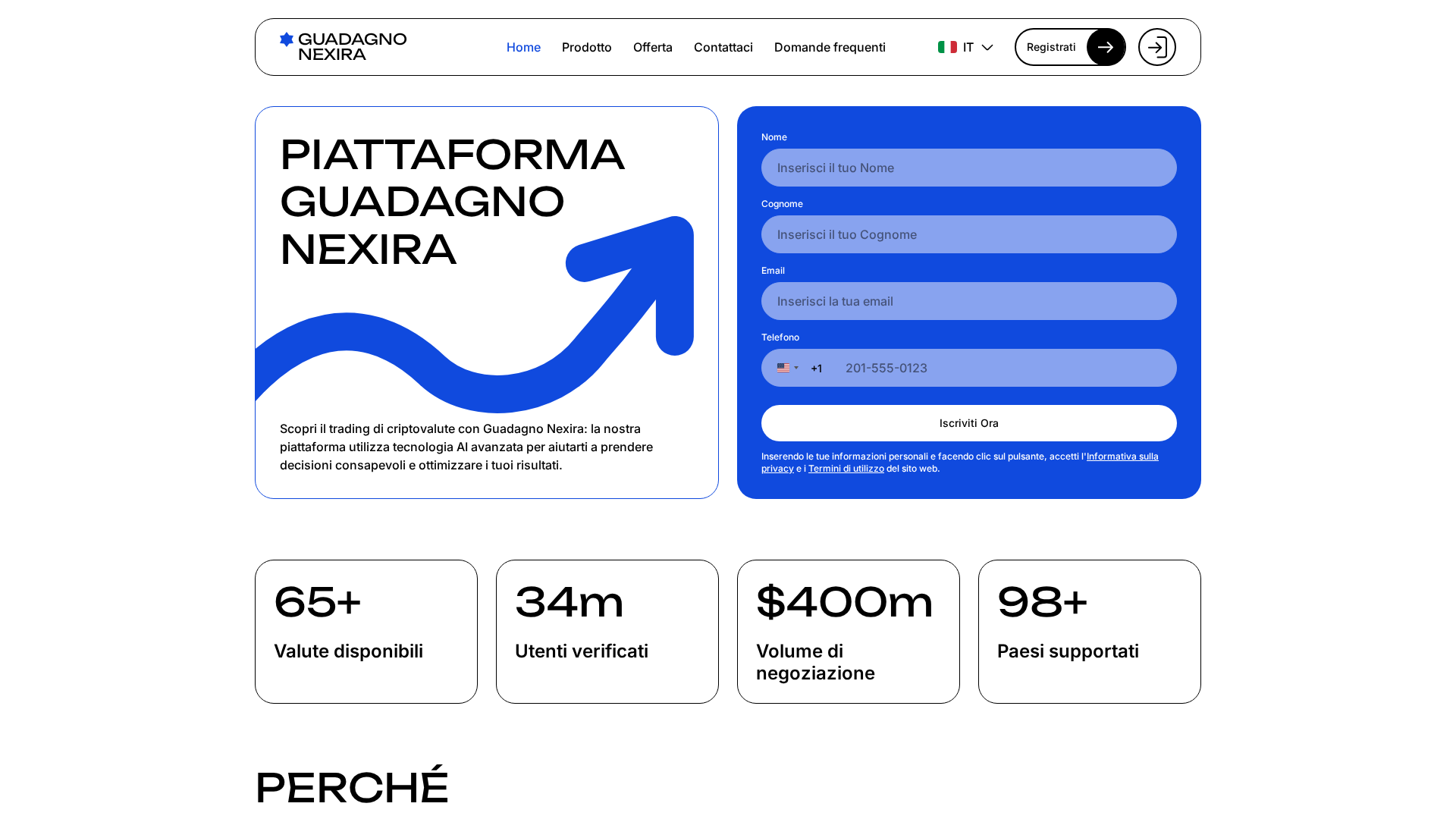 GUADAGNO NEXIRA

Home Prodotto Offerta Contattaci Domande frequenti

IT

Registrati

PIATTAFORMA GUADAGNO NEXIRA

Scopri il trading di criptovalute con Guadagno Nexira: la nostra piattaforma utilizza tecnologia AI avanzata per aiutarti a prendere decisioni consapevoli e ottimizzare i tuoi risultati.

Nome
Inserisci il tuo Nome
Cognome
Inserisci il tuo Cognome
Email
Inserisci la tua email
Telefono
+1 201-555-0123

Iscriviti Ora

Inserendo le tue informazioni personali e facendo clic sul pulsante, accetti l'Informativa sulla privacy e i Termini di utilizzo del sito web.

65+
Valute disponibili

34m
Utenti verificati

$400m
Volume di negoziazione

98+
Paesi supportati

PERCHÉ